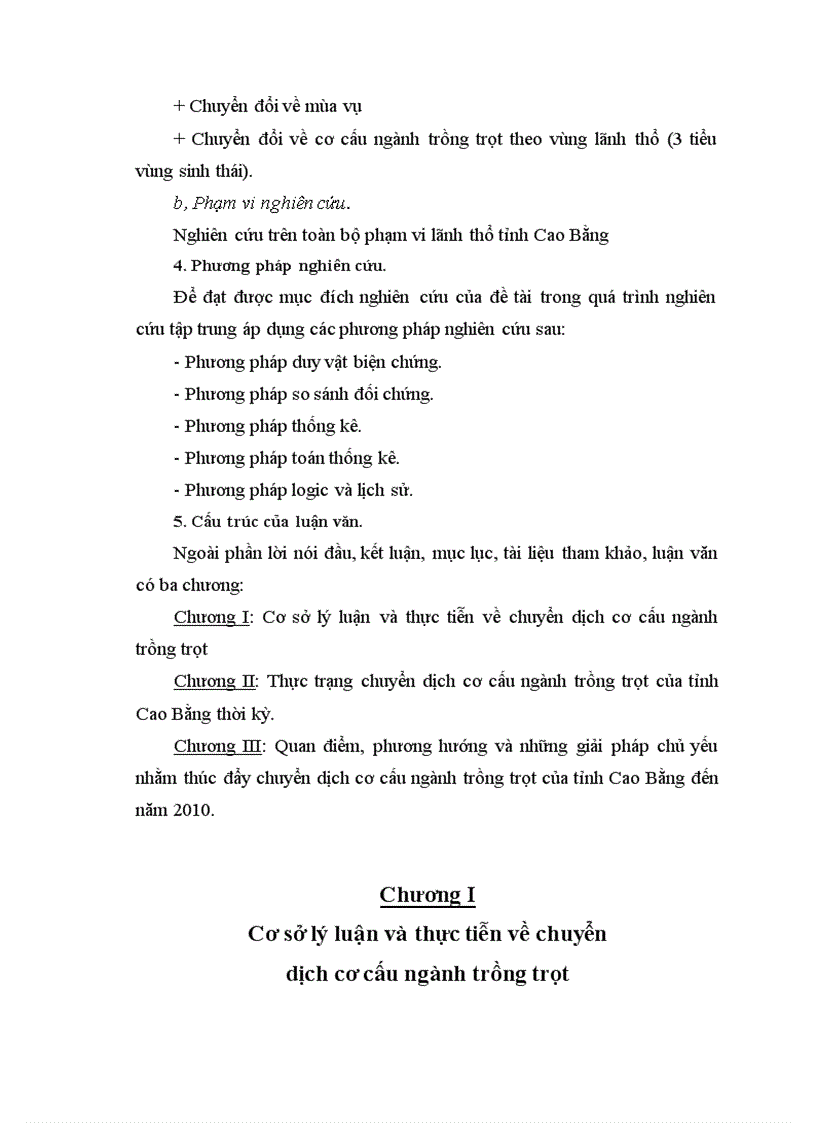 + Chuyển đổi về mùa vụ

+ Chuyển đổi về cơ cấu ngành trồng trọt theo vùng lãnh thổ (3 tiểu vùng sinh thái).

b, Phạm vi nghiên cứu.

Nghiên cứu trên toàn bộ phạm vi lãnh thổ tỉnh Cao Bằng

4. Phương pháp nghiên cứu.

Để đạt được mục đích nghiên cứu của đề tài trong quá trình nghiên cứu tập trung áp dụng các phương pháp nghiên cứu sau:

- Phương pháp duy vật biện chứng.

- Phương pháp so sánh đối chứng.

- Phương pháp thống kê.

- Phương pháp toán thống kê.

- Phương pháp logic và lịch sử.

5. Cấu trúc của luận văn.

Ngoài phần lời nói đầu, kết luận, mục lục, tài liệu tham khảo, luận văn có ba chương:

Chương I: Cơ sở lý luận và thực tiễn về chuyển dịch cơ cấu ngành trồng trọt

Chương II: Thực trạng chuyển dịch cơ cấu ngành trồng trọt của tỉnh Cao Bằng thời kỳ.

Chương III: Quan điểm, phương hướng và những giải pháp chủ yếu nhằm thúc đẩy chuyển dịch cơ cấu ngành trồng trọt của tỉnh Cao Bằng đến năm 2010.

Chương I

Cơ sở lý luận và thực tiễn về chuyển dịch cơ cấu ngành trồng trọt